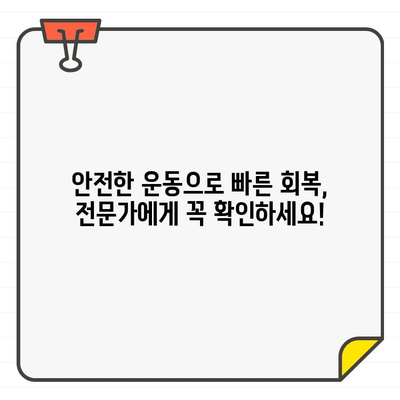 안전한 운동으로 빠른 회복,
전문가에게 꼭 확인하세요!